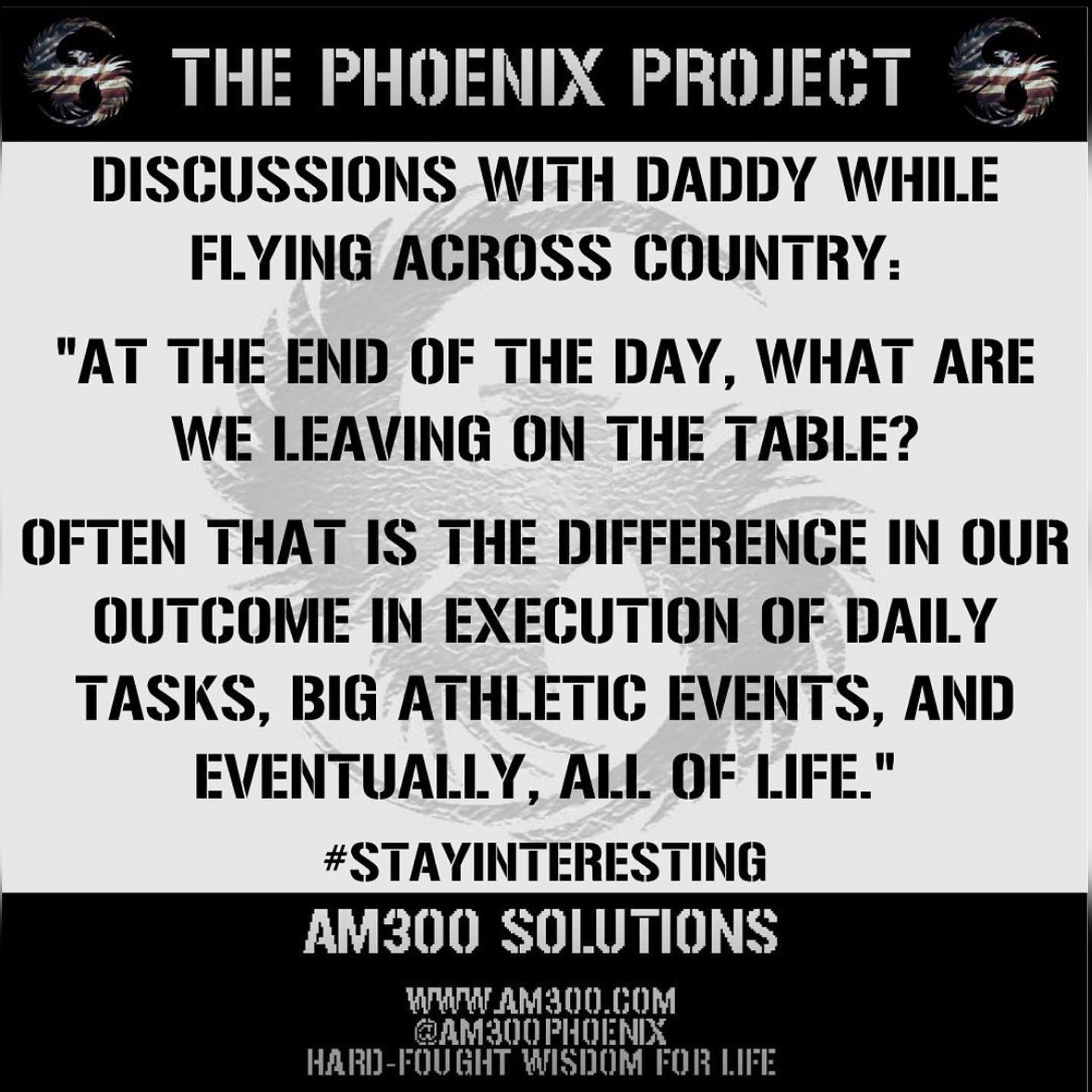 THE PHOENIX PROJECT

DISCUSSIONS WITH DADDY WHILE FLYING ACROSS COUNTRY:

"AT THE END OF THE DAY, WHAT ARE WE LEAVING ON THE TABLE?

OFTEN THAT IS THE DIFFERENCE IN OUR OUTCOME IN EXECUTION OF DAILY TASKS, BIG ATHLETIC EVENTS, AND EVENTUALLY, ALL OF LIFE."

#STAYINTERESTING

AM300 SOLUTIONS

WWW.AM300.COM
@AM300PHOENIX
HARD-FOUGHT WISDOM FOR LIFE